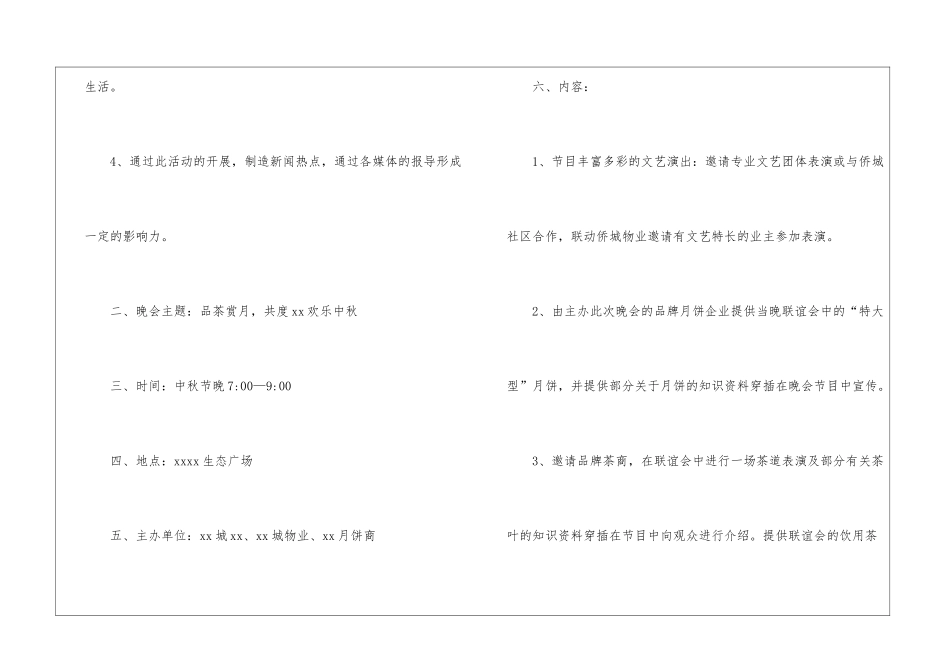 生活。

4、通过此活动的开展，制造新闻热点，通过各媒体的报导形成一定的影响力。

二、晚会主题：品茶赏月，共度xx欢乐中秋

三、时间：中秋节晚7:00—9:00

四、地点：xxxx生态广场

五、主办单位：xx城xx、xx城物业、xx月饼商

六、内容：

1、节目丰富多彩的文艺演出：邀请专业文艺团体表演或与侨城社区合作，联动侨城物业邀请有文艺特长的业主参加表演。

2、由主办此次晚会的品牌月饼企业提供当晚联谊会中的“特大型”月饼，并提供部分关于月饼的知识资料穿插在晚会节目中宣传。

3、邀请品牌茶商，在联谊会中进行一场茶道表演及部分有关茶叶的知识资料穿插在节目中向观众进行介绍。提供联谊会的饮用茶